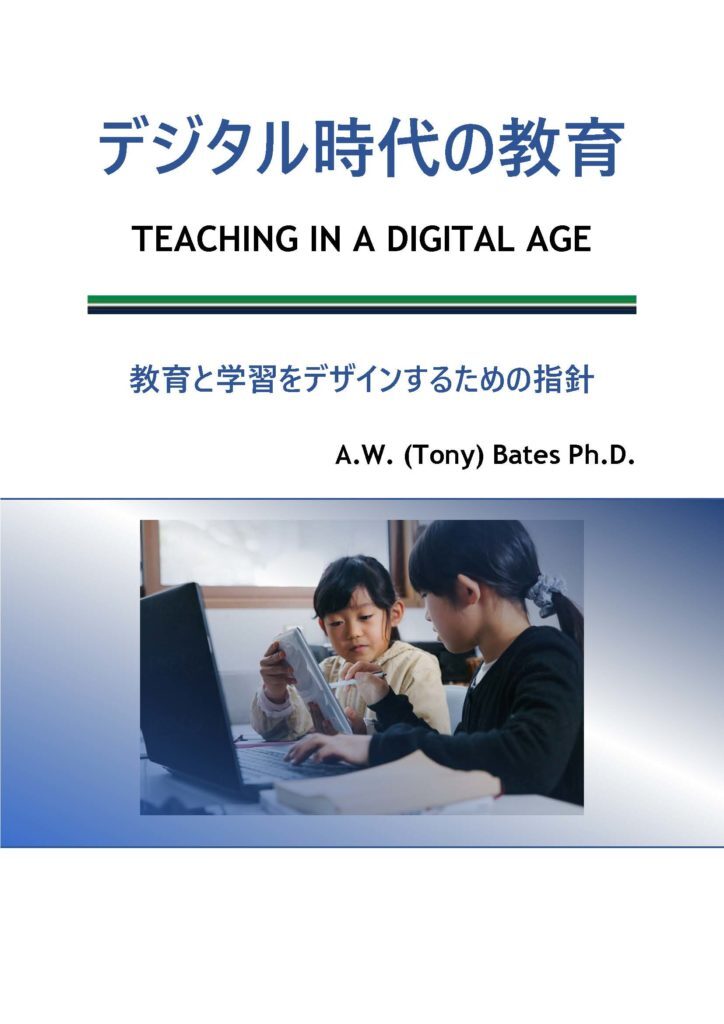 デジタル時代の教育

TEACHING IN A DIGITAL AGE

教育と学習をデザインするための指針

A.W. (Tony) Bates Ph.D.